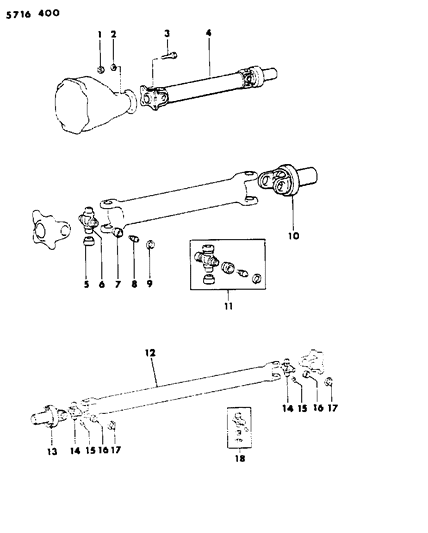 5716 400

1 2 3 4

10

5 6 7 8 9

11

12

14 15 16 17

13 14 15 16 17

18